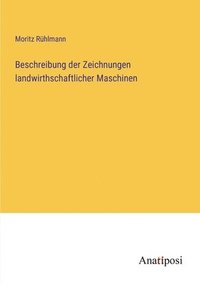 Moritz Rühlmann

Beschreibung der Zeichnungen landwirthschaftlicher Maschinen

Anatiposi